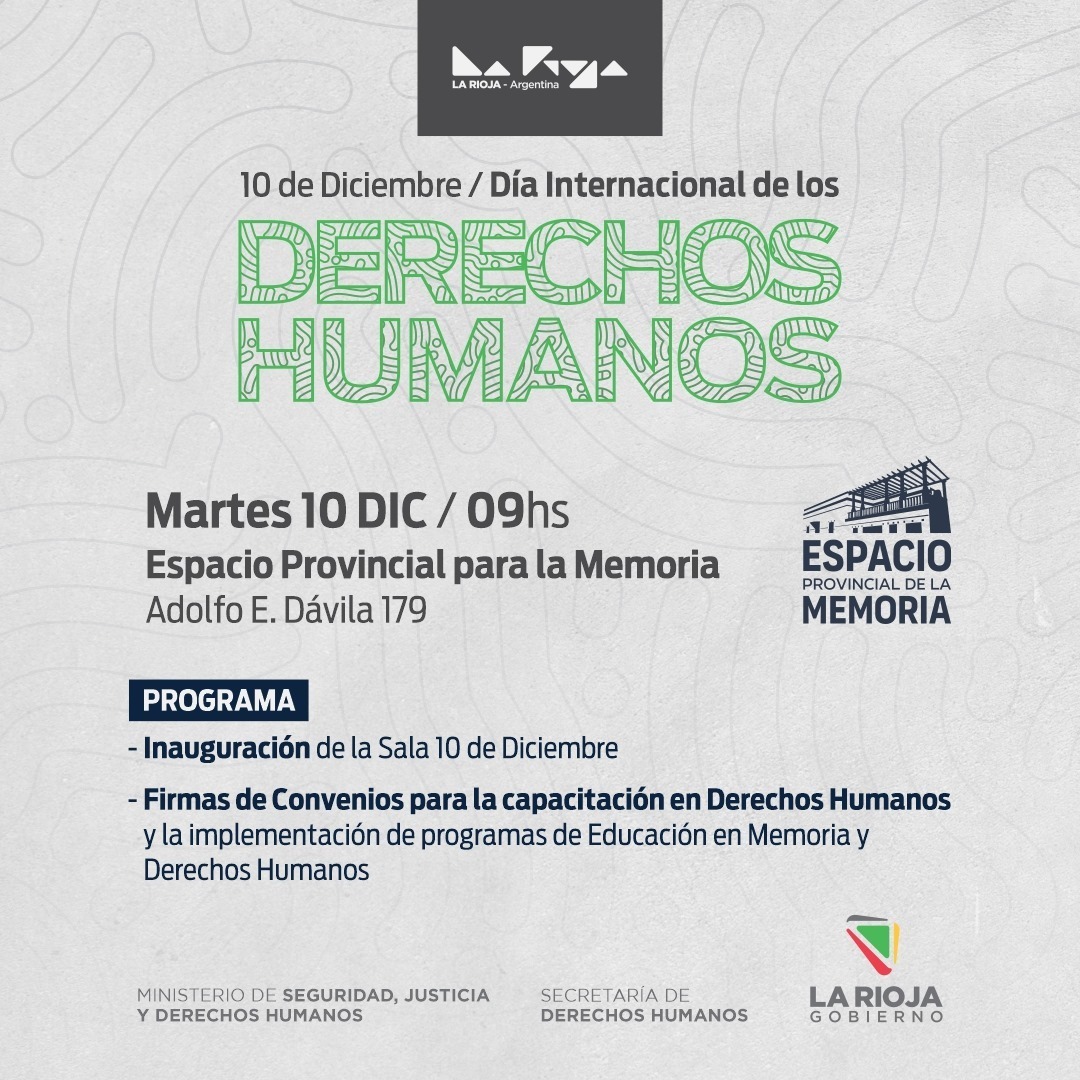 LA RIOJA - Argentina

10 de Diciembre / Día Internacional de los
DERECHOS HUMANOS

Martes 10 DIC / 09hs
Espacio Provincial para la Memoria
Adolfo E. Dávila 179

ESPACIO PROVINCIAL DE LA MEMORIA

PROGRAMA
- Inauguración de la Sala 10 de Diciembre
- Firmas de Convenios para la capacitación en Derechos Humanos y la implementación de programas de Educación en Memoria y Derechos Humanos

MINISTERIO DE SEGURIDAD, JUSTICIA Y DERECHOS HUMANOS
SECRETARÍA DE DERECHOS HUMANOS
LA RIOJA GOBIERNO